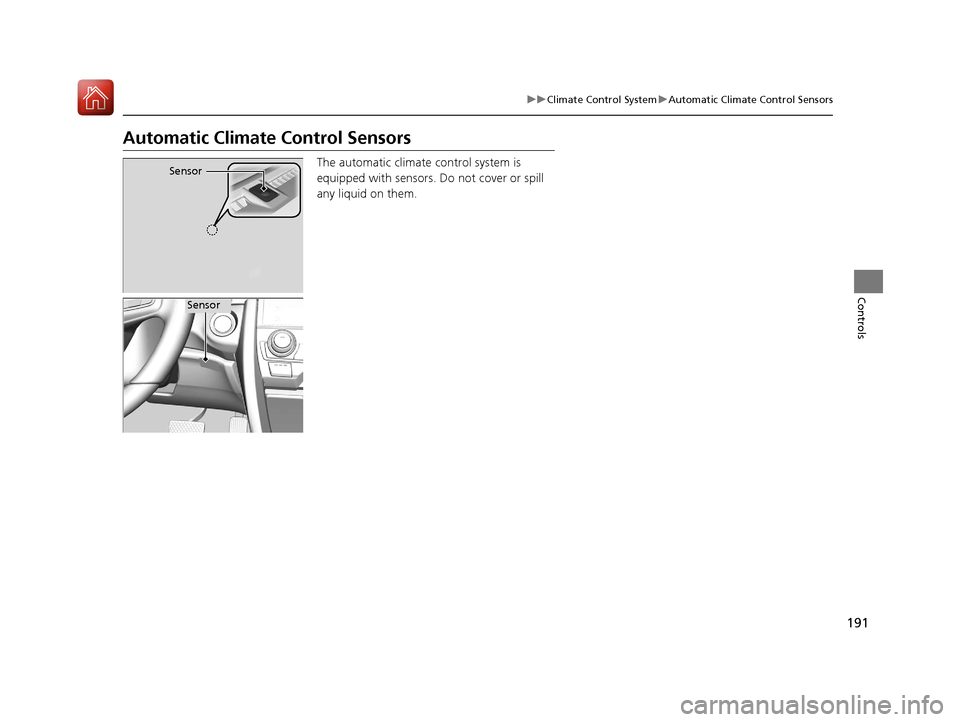 ▶▶Climate Control System▶Automatic Climate Control Sensors

Automatic Climate Control Sensors

Sensor

Sensor

The automatic climate control system is equipped with sensors. Do not cover or spill any liquid on them.

Controls

191

carmanualsonline.info